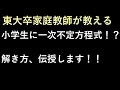 東大卒家庭教師が教える

小学生に一次不定方程式！？

解き方、伝授します！！